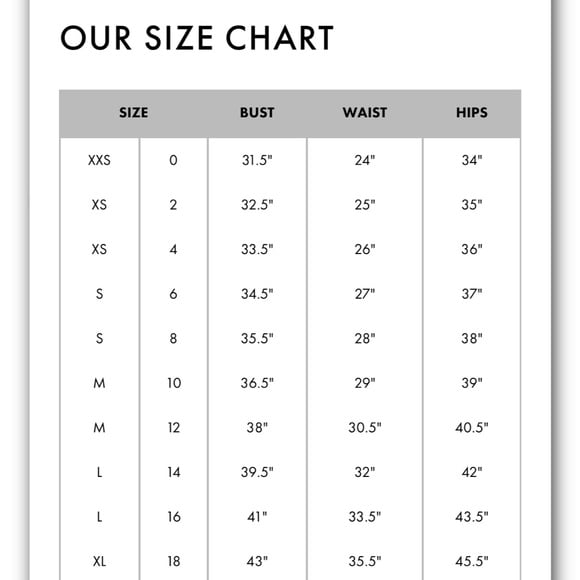 OUR SIZE CHART

| SIZE | | BUST | WAIST | HIPS |
|---|---|---|---|---|
| XXS | 0 | 31.5" | 24" | 34" |
| XS | 2 | 32.5" | 25" | 35" |
| XS | 4 | 33.5" | 26" | 36" |
| S | 6 | 34.5" | 27" | 37" |
| S | 8 | 35.5" | 28" | 38" |
| M | 10 | 36.5" | 29" | 39" |
| M | 12 | 38" | 30.5" | 40.5" |
| L | 14 | 39.5" | 32" | 42" |
| L | 16 | 41" | 33.5" | 43.5" |
| XL | 18 | 43" | 35.5" | 45.5" |